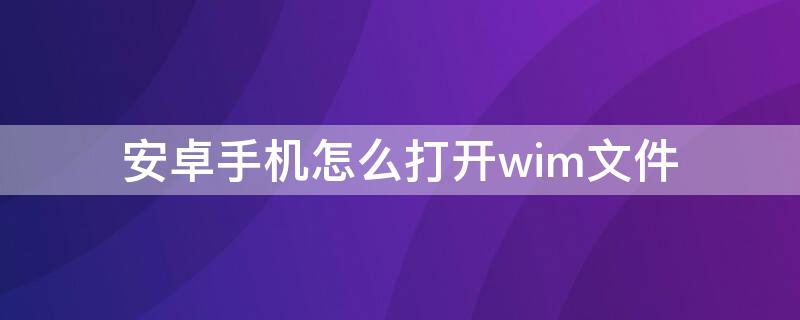 安卓手机怎么打开wim文件